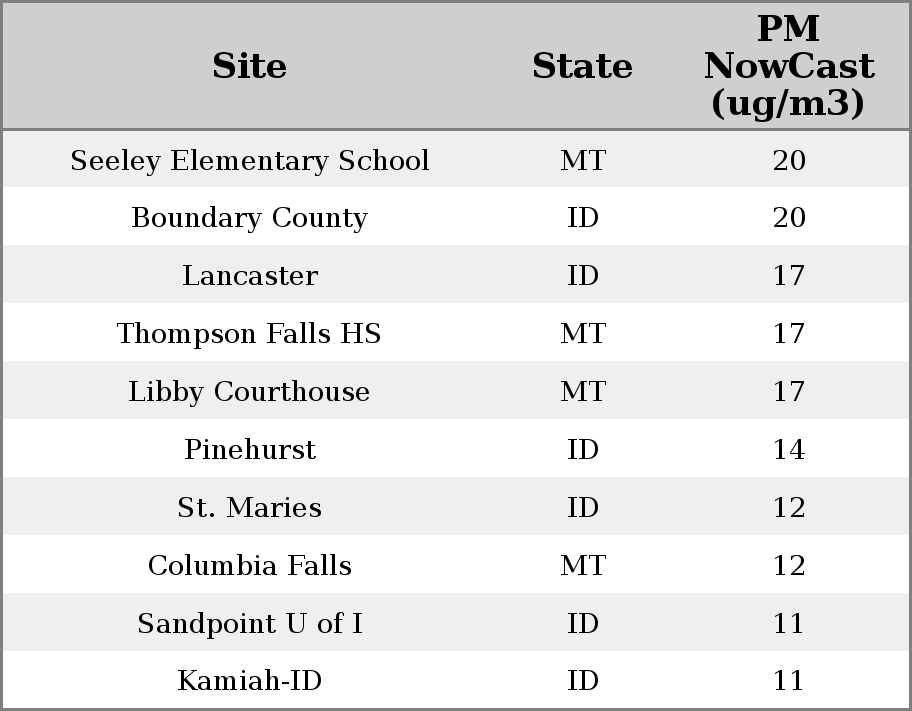 | Site | State | PM NowCast (ug/m3) |
|---|---|---|
| Seeley Elementary School | MT | 20 |
| Boundary County | ID | 20 |
| Lancaster | ID | 17 |
| Thompson Falls HS | MT | 17 |
| Libby Courthouse | MT | 17 |
| Pinehurst | ID | 14 |
| St. Maries | ID | 12 |
| Columbia Falls | MT | 12 |
| Sandpoint U of I | ID | 11 |
| Kamiah-ID | ID | 11 |